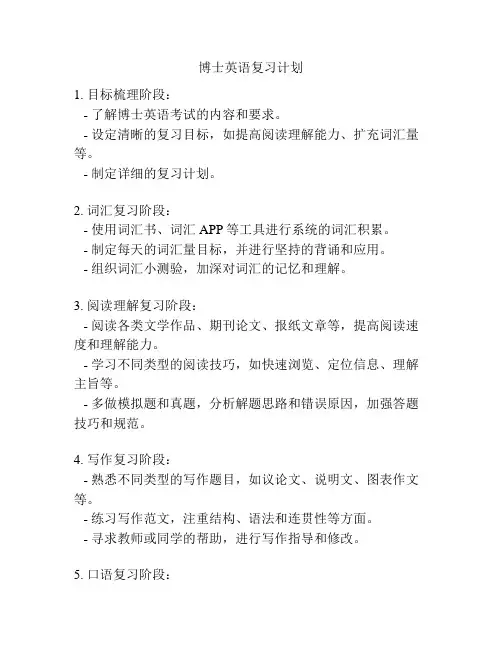 博士英语复习计划

1. 目标梳理阶段：
- 了解博士英语考试的内容和要求。
- 设定清晰的复习目标，如提高阅读理解能力、扩充词汇量等。
- 制定详细的复习计划。

2. 词汇复习阶段：
- 使用词汇书、词汇 APP 等工具进行系统的词汇积累。
- 制定每天的词汇量目标，并进行坚持的背诵和应用。
- 组织词汇小测验，加深对词汇的记忆和理解。

3. 阅读理解复习阶段：
- 阅读各类文学作品、期刊论文、报纸文章等，提高阅读速度和理解能力。
- 学习不同类型的阅读技巧，如快速浏览、定位信息、理解主旨等。
- 多做模拟题和真题，分析解题思路和错误原因，加强答题技巧和规范。

4. 写作复习阶段：
- 熟悉不同类型的写作题目，如议论文、说明文、图表作文等。
- 练习写作范文，注重结构、语法和连贯性等方面。
- 寻求教师或同学的帮助，进行写作指导和修改。

5. 口语复习阶段：